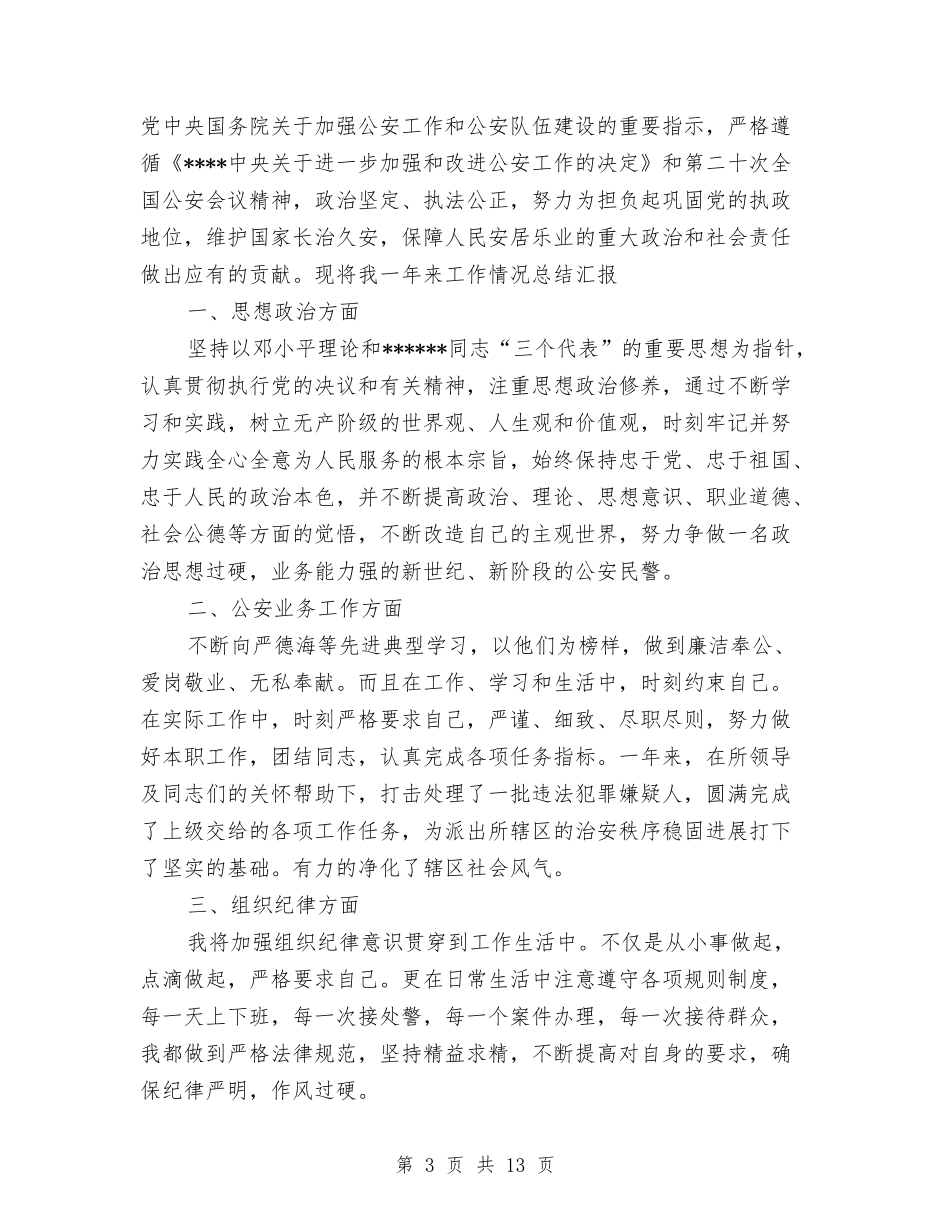 党中央国务院关于加强公安工作和公安队伍建设的重要指示，严格遵循《****中央关于进一步加强和改进公安工作的决定》和第二十次全国公安会议精神，政治坚定、执法公正，努力为担负起巩固党的执政地位，维护国家长治久安，保障人民安居乐业的重大政治和社会责任做出应有的贡献。现将我一年来工作情况总结汇报

一、思想政治方面

坚持以邓小平理论和******同志“三个代表”的重要思想为指针，认真贯彻执行党的决议和有关精神，注重思想政治修养，通过不断学习和实践，树立无产阶级的世界观、人生观和价值观，时刻牢记并努力实践全心全意为人民服务的根本宗旨，始终保持忠于党、忠于祖国、忠于人民的政治本色，并不断提高政治、理论、思想意识、职业道德、社会公德等方面的觉悟，不断改造自己的主观世界，努力争做一名政治思想过硬，业务能力强的新世纪、新阶段的公安民警。

二、公安业务工作方面

不断向严德海等先进典型学习，以他们为榜样，做到廉洁奉公、爱岗敬业、无私奉献。而且在工作、学习和生活中，时刻约束自己。在实际工作中，时刻严格要求自己，严谨、细致、尽职尽则，努力做好本职工作，团结同志，认真完成各项任务指标。一年来，在所领导及同志们的关怀帮助下，打击处理了一批违法犯罪嫌疑人，圆满完成了上级交给的各项工作任务，为派出所辖区的治安秩序稳固进展打下了坚实的基础。有力的净化了辖区社会风气。

三、组织纪律方面

我将加强组织纪律意识贯穿到工作生活中。不仅是从小事做起，点滴做起，严格要求自己。更在日常生活中注意遵守各项规则制度，每一天上下班，每一次接处警，每一个案件办理，每一次接待群众，我都做到严格法律规范，坚持精益求精，不断提高对自身的要求，确保纪律严明，作风过硬。

第 3 页 共 13 页